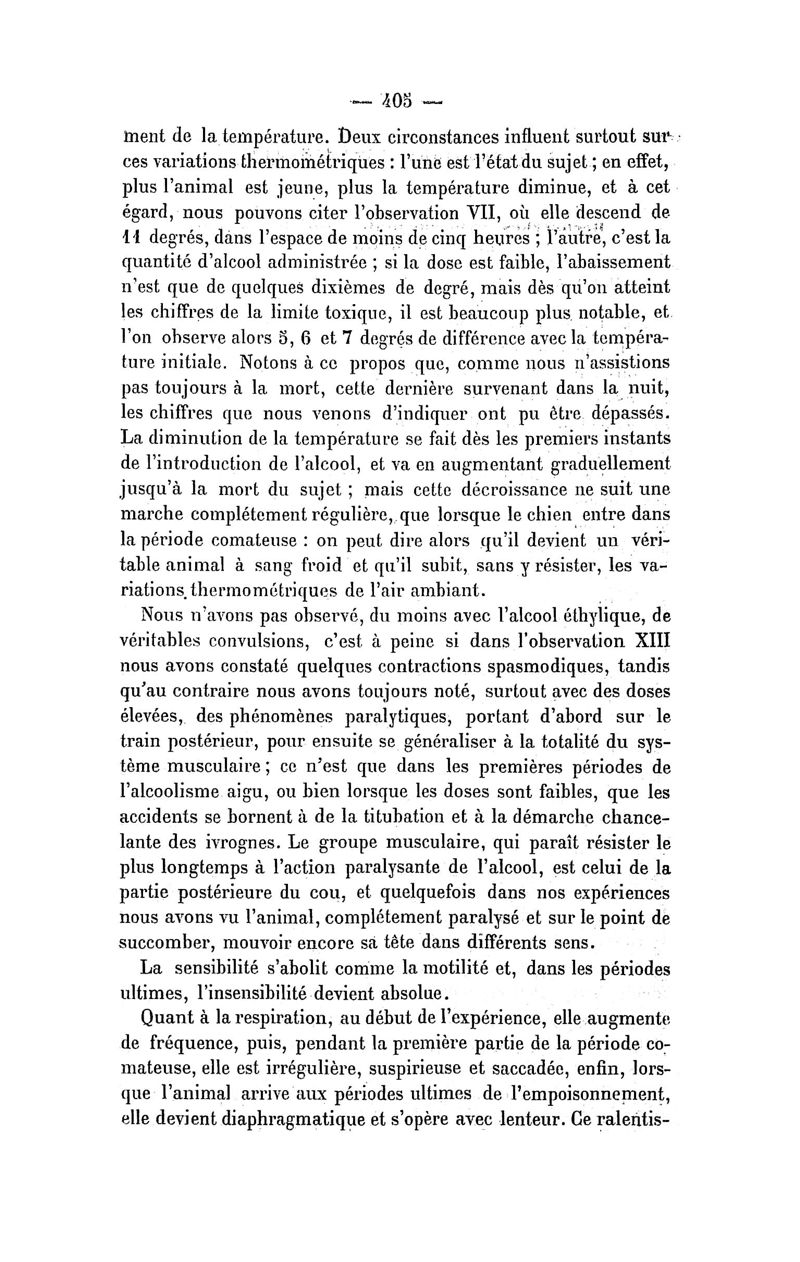 — 405 —

ment de la température. Deux circonstances influent surtout sur ces variations thermométriques : l'une est l'état du sujet ; en effet, plus l'animal est jeune, plus la température diminue, et à cet égard, nous pouvons citer l'observation VII, où elle descend de 11 degrés, dans l'espace de moins de cinq heures ; l'autre, c'est la quantité d'alcool administrée ; si la dose est faible, l'abaissement n'est que de quelques dixièmes de degré, mais dès qu'on atteint les chiffres de la limite toxique, il est beaucoup plus notable, et l'on observe alors 5, 6 et 7 degrés de différence avec la température initiale. Notons à ce propos que, comme nous n'assistions pas toujours à la mort, cette dernière survenant dans la nuit, les chiffres que nous venons d'indiquer ont pu être dépassés. La diminution de la température se fait dès les premiers instants de l'introduction de l'alcool, et va en augmentant graduellement jusqu'à la mort du sujet ; mais cette décroissance ne suit une marche complétement régulière, que lorsque le chien entre dans la période comateuse : on peut dire alors qu'il devient un véritable animal à sang froid et qu'il subit, sans y résister, les variations thermométriques de l'air ambiant.

Nous n'avons pas observé, du moins avec l'alcool éthylique, de véritables convulsions, c'est à peine si dans l'observation XIII nous avons constaté quelques contractions spasmodiques, tandis qu'au contraire nous avons toujours noté, surtout avec des doses élevées, des phénomènes paralytiques, portant d'abord sur le train postérieur, pour ensuite se généraliser à la totalité du système musculaire ; ce n'est que dans les premières périodes de l'alcoolisme aigu, ou bien lorsque les doses sont faibles, que les accidents se bornent à de la titubation et à la démarche chancelante des ivrognes. Le groupe musculaire, qui paraît résister le plus longtemps à l'action paralysante de l'alcool, est celui de la partie postérieure du cou, et quelquefois dans nos expériences nous avons vu l'animal, complétement paralysé et sur le point de succomber, mouvoir encore sa tête dans différents sens.

La sensibilité s'abolit comme la motilité et, dans les périodes ultimes, l'insensibilité devient absolue.

Quant à la respiration, au début de l'expérience, elle augmente de fréquence, puis, pendant la première partie de la période comateuse, elle est irrégulière, suspirieuse et saccadée, enfin, lorsque l'animal arrive aux périodes ultimes de l'empoisonnement, elle devient diaphragmatique et s'opère avec lenteur. Ce ralentis-